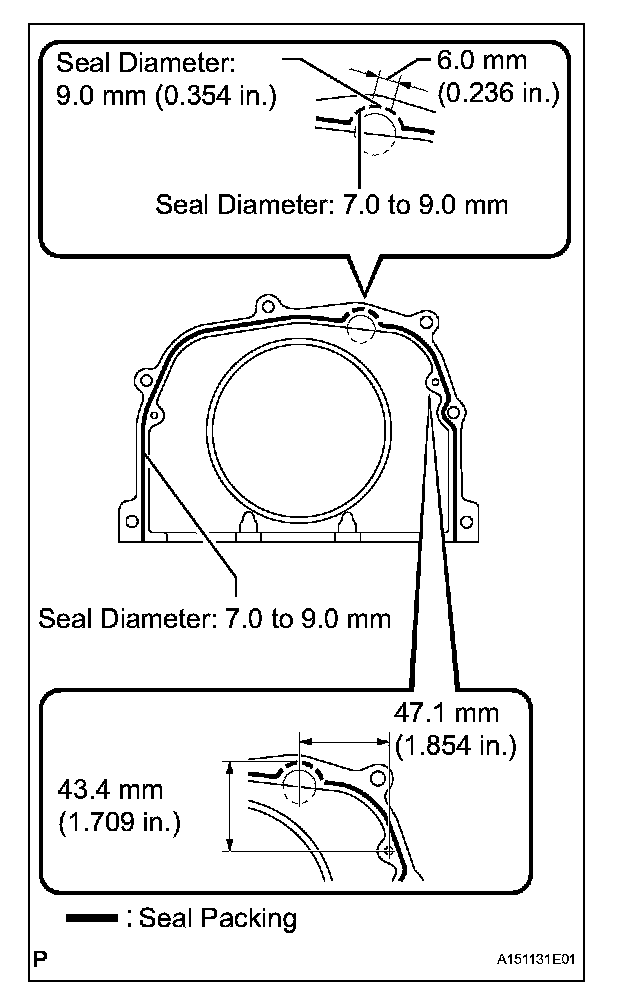 Seal Diameter:
9.0 mm (0.354 in.)

6.0 mm
(0.236 in.)

Seal Diameter: 7.0 to 9.0 mm

Seal Diameter: 7.0 to 9.0 mm

47.1 mm
(1.854 in.)

43.4 mm
(1.709 in.)

: Seal Packing

P

A151131E01